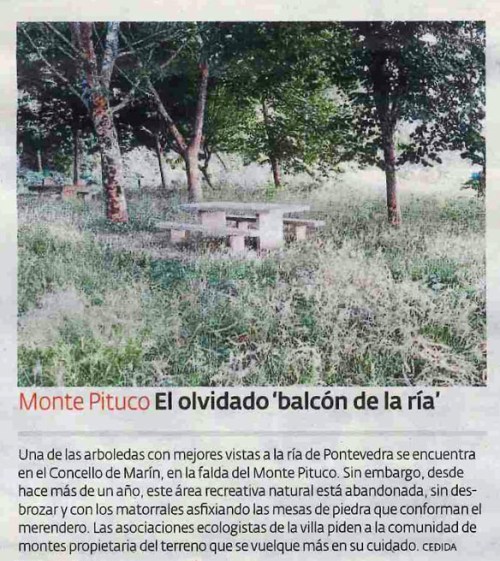 Monte Pituco El olvidado 'balcón de la ría'

Una de las arboledas con mejores vistas a la ría de Pontevedra se encuentra en el Concello de Marín, en la falda del Monte Pituco. Sin embargo, desde hace más de un año, este área recreativa natural está abandonada, sin desbrozar y con los matorrales asfixiando las mesas de piedra que conforman el merendero. Las asociaciones ecologistas de la villa piden a la comunidad de montes propietaria del terreno que se vuelque más en su cuidado. CEDIDA